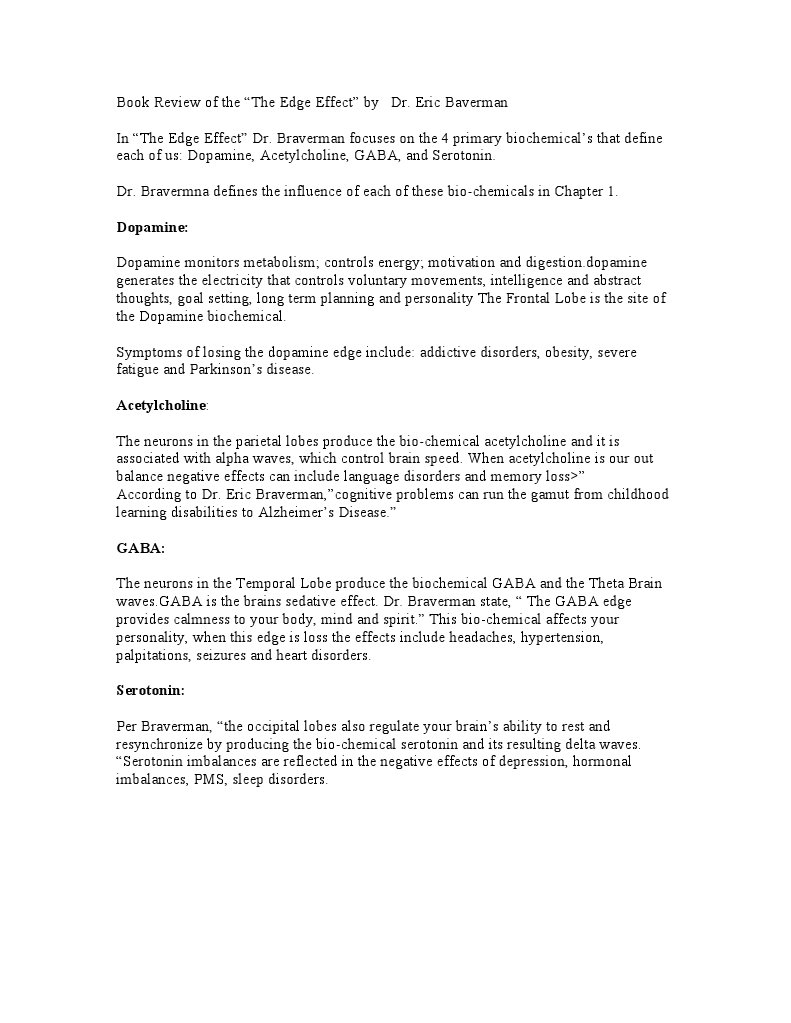 Book Review of the “The Edge Effect” by  Dr. Eric Baverman

In “The Edge Effect” Dr. Braverman focuses on the 4 primary biochemical’s that define each of us: Dopamine, Acetylcholine, GABA, and Serotonin.

Dr. Bravermna defines the influence of each of these bio-chemicals in Chapter 1.

Dopamine:

Dopamine monitors metabolism; controls energy; motivation and digestion.dopamine generates the electricity that controls voluntary movements, intelligence and abstract thoughts, goal setting, long term planning and personality The Frontal Lobe is the site of the Dopamine biochemical.

Symptoms of losing the dopamine edge include: addictive disorders, obesity, severe fatigue and Parkinson’s disease.

Acetylcholine:

The neurons in the parietal lobes produce the bio-chemical acetylcholine and it is associated with alpha waves, which control brain speed. When acetylcholine is our out balance negative effects can include language disorders and memory loss>”
According to Dr. Eric Braverman,”cognitive problems can run the gamut from childhood learning disabilities to Alzheimer’s Disease.”

GABA:

The neurons in the Temporal Lobe produce the biochemical GABA and the Theta Brain waves.GABA is the brains sedative effect. Dr. Braverman state, “ The GABA edge provides calmness to your body, mind and spirit.” This bio-chemical affects your personality, when this edge is loss the effects include headaches, hypertension, palpitations, seizures and heart disorders.

Serotonin:

Per Braverman, “the occipital lobes also regulate your brain’s ability to rest and resynchronize by producing the bio-chemical serotonin and its resulting delta waves.
“Serotonin imbalances are reflected in the negative effects of depression, hormonal imbalances, PMS, sleep disorders.